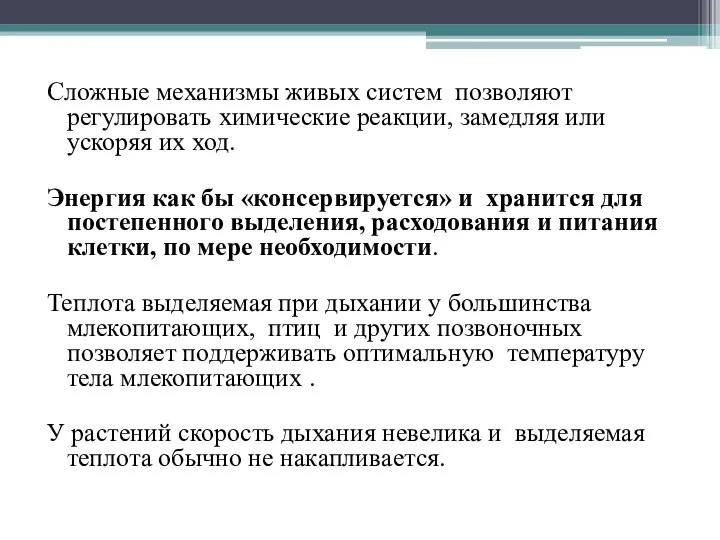 Сложные механизмы живых систем позволяют регулировать химические реакции, замедляя или ускоряя их ход.

Энергия как бы «консервируется» и хранится для постепенного выделения, расходования и питания клетки, по мере необходимости.

Теплота выделяемая при дыхании у большинства млекопитающих, птиц и других позвоночных позволяет поддерживать оптимальную температуру тела млекопитающих .

У растений скорость дыхания невелика и выделяемая теплота обычно не накапливается.